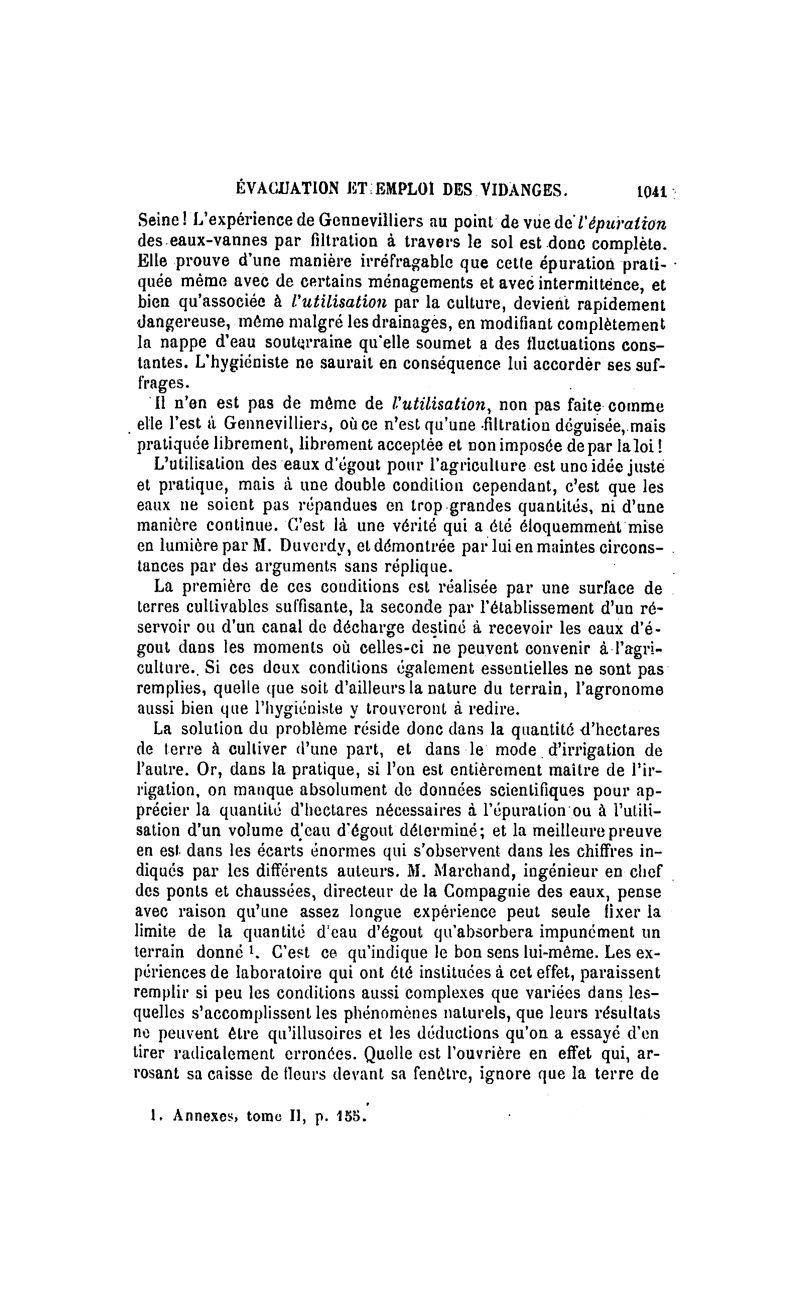 ÉVACUATION ET EMPLOI DES VIDANGES. 1041

Seine! L'expérience de Gennevilliers au point de vue de l'épuration des eaux-vannes par filtration à travers le sol est donc complète. Elle prouve d'une manière irréfragable que cette épuration pratiquée même avec de certains ménagements et avec intermittence, et bien qu'associée à l'utilisation par la culture, devient rapidement dangereuse, même malgré les drainages, en modifiant complètement la nappe d'eau souterraine qu'elle soumet a des fluctuations constantes. L'hygiéniste ne saurait en conséquence lui accorder ses suffrages.

Il n'en est pas de même de l'utilisation, non pas faite comme elle l'est à Gennevilliers, où ce n'est qu'une filtration déguisée, mais pratiquée librement, librement acceptée et non imposée de par la loi!

L'utilisation des eaux d'égout pour l'agriculture est une idée juste et pratique, mais à une double condition cependant, c'est que les eaux ne soient pas répandues en trop grandes quantités, ni d'une manière continue. C'est là une vérité qui a été éloquemment mise en lumière par M. Duverdy, et démontrée par lui en maintes circonstances par des arguments sans réplique.

La première de ces conditions est réalisée par une surface de terres cultivables suffisante, la seconde par l'établissement d'un réservoir ou d'un canal de décharge destiné à recevoir les eaux d'égout dans les moments où celles-ci ne peuvent convenir à l'agriculture. Si ces deux conditions également essentielles ne sont pas remplies, quelle que soit d'ailleurs la nature du terrain, l'agronome aussi bien que l'hygiéniste y trouveront à redire.

La solution du problème réside donc dans la quantité d'hectares de terre à cultiver d'une part, et dans le mode d'irrigation de l'autre. Or, dans la pratique, si l'on est entièrement maître de l'irrigation, on manque absolument de données scientifiques pour apprécier la quantité d'hectares nécessaires à l'épuration ou à l'utilisation d'un volume d'eau d'égout déterminé; et la meilleure preuve en est dans les écarts énormes qui s'observent dans les chiffres indiqués par les différents auteurs. M. Marchand, ingénieur en chef des ponts et chaussées, directeur de la Compagnie des eaux, pense avec raison qu'une assez longue expérience peut seule fixer la limite de la quantité d'eau d'égout qu'absorbera impunément un terrain donné $^1$. C'est ce qu'indique le bon sens lui-même. Les expériences de laboratoire qui ont été instituées à cet effet, paraissent remplir si peu les conditions aussi complexes que variées dans lesquelles s'accomplissent les phénomènes naturels, que leurs résultats ne peuvent être qu'illusoires et les déductions qu'on a essayé d'en tirer radicalement erronées. Quelle est l'ouvrière en effet qui, arrosant sa caisse de fleurs devant sa fenêtre, ignore que la terre de

1. Annexes, tome II, p. 155.